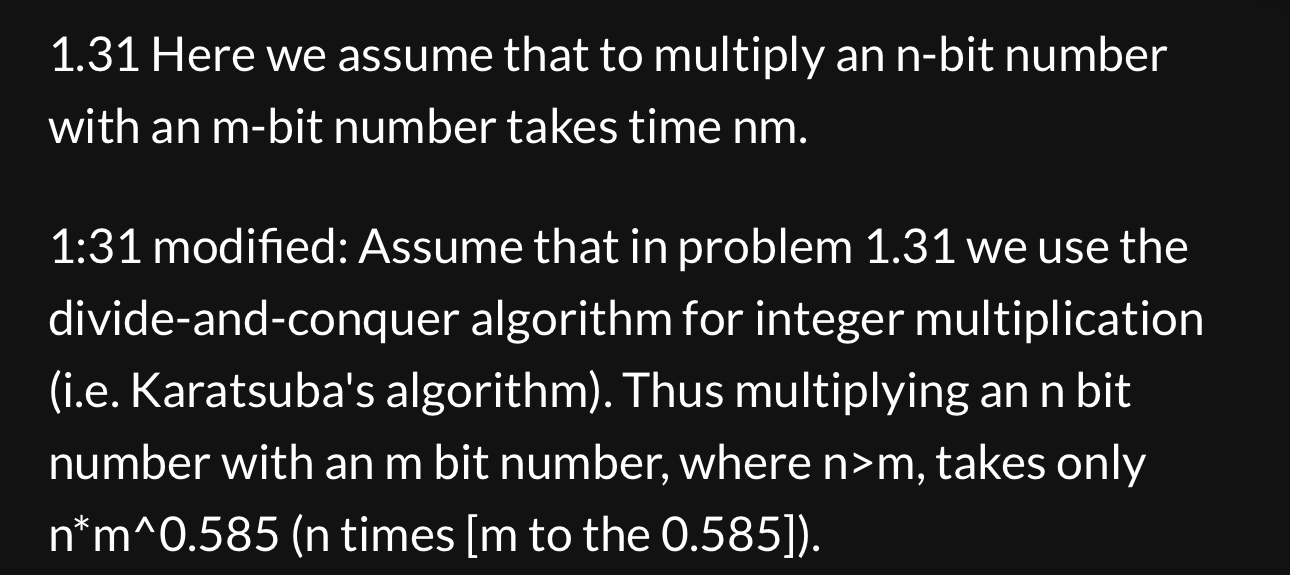 1.31 Here we assume that to multiply an n-bit number with an m-bit number takes time nm.

1:31 modified: Assume that in problem 1.31 we use the divide-and-conquer algorithm for integer multiplication (i.e. Karatsuba's algorithm). Thus multiplying an n bit number with an m bit number, where n>m, takes only n*m^0.585 (n times [m to the 0.585]).